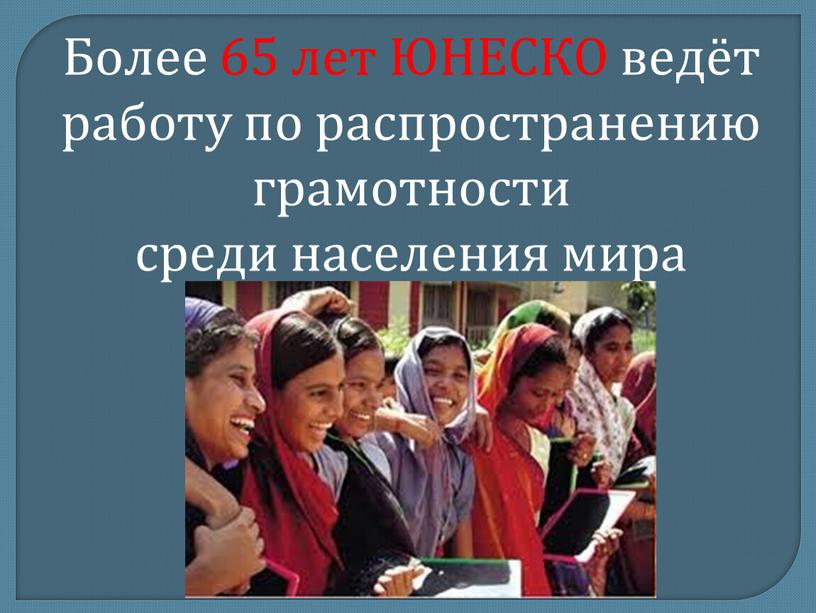 Более 65 лет ЮНЕСКО ведёт работу по распространению грамотности среди населения мира